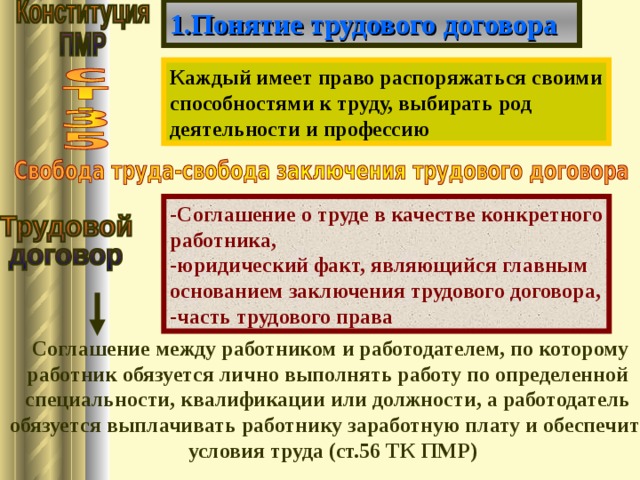 Конституция ПМР

ст 35

1.Понятие трудового договора

Каждый имеет право распоряжаться своими способностями к труду, выбирать род деятельности и профессию

Свобода труда-свобода заключения трудового договора

Трудовой договор

-Соглашение о труде в качестве конкретного работника,
-юридический факт, являющийся главным основанием заключения трудового договора,
-часть трудового права

Соглашение между работником и работодателем, по которому работник обязуется лично выполнять работу по определенной специальности, квалификации или должности, а работодатель обязуется выплачивать работнику заработную плату и обеспечит условия труда (ст.56 ТК ПМР)